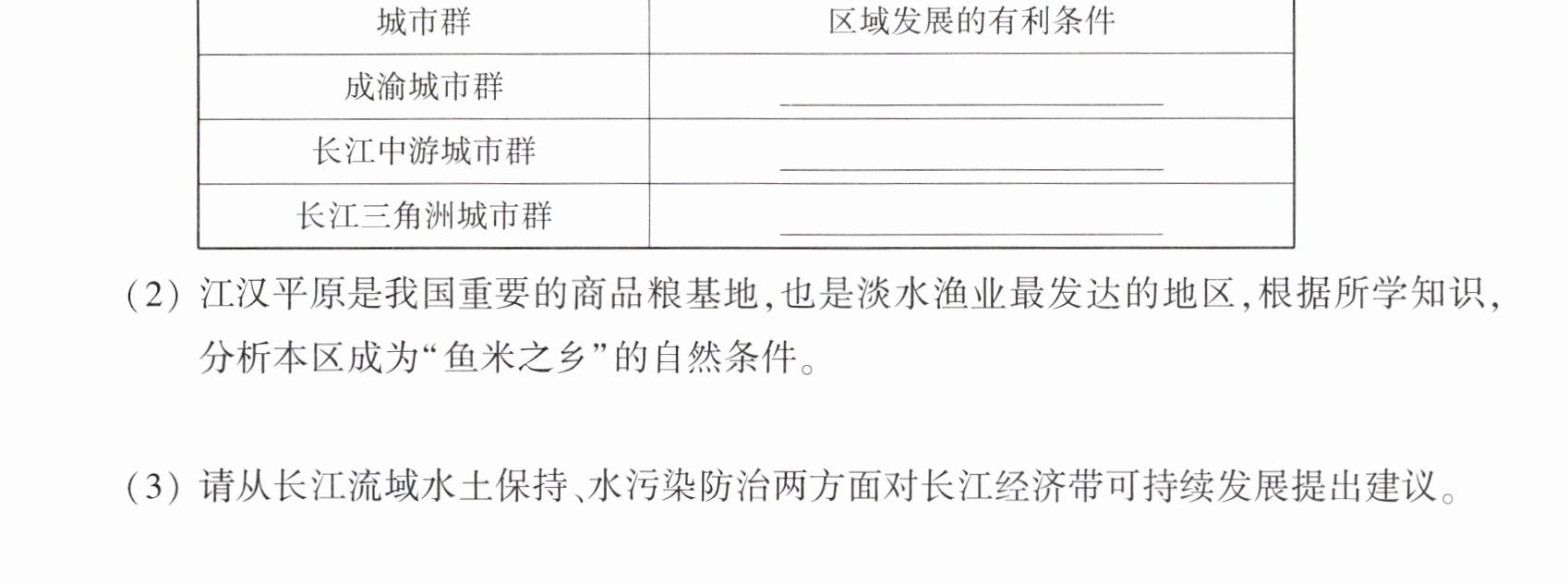 | 城市群 | 区域发展的有利条件 |
|---|---|
| 成渝城市群 | ____ |
| 长江中游城市群 | ____ |
| 长江三角洲城市群 | ____ |

(2)江汉平原是我国重要的商品粮基地,也是淡水渔业最发达的地区,根据所学知识,分析本区成为“鱼米之乡”的自然条件。

(3)请从长江流域水土保持、水污染防治两方面对长江经济带可持续发展提出建议。